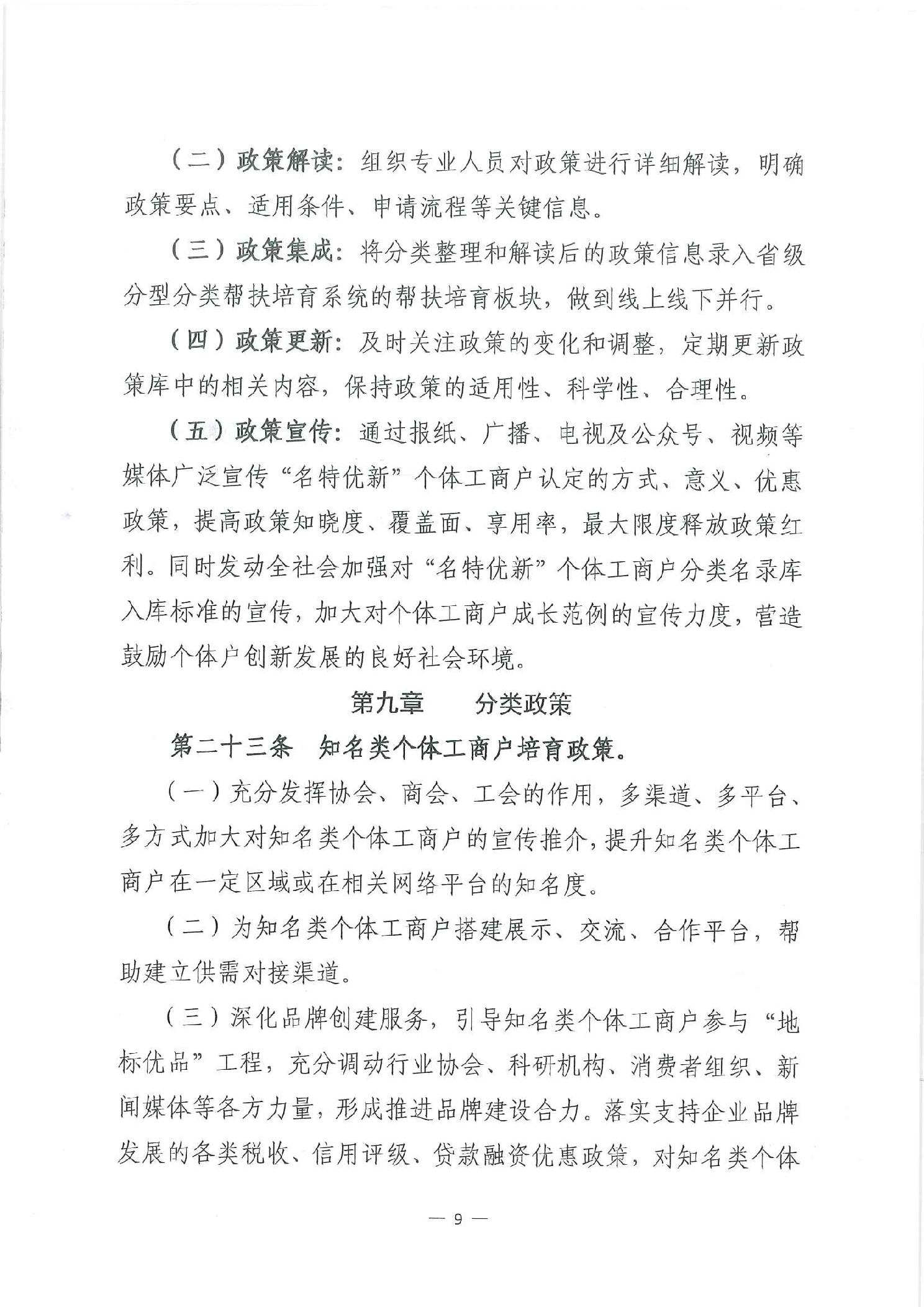 （二）政策解读：组织专业人员对政策进行详细解读，明确政策要点、适用条件、申请流程等关键信息。

（三）政策集成：将分类整理和解读后的政策信息录入省级分型分类帮扶培育系统的帮扶培育板块，做到线上线下并行。

（四）政策更新：及时关注政策的变化和调整，定期更新政策库中的相关内容，保持政策的适用性、科学性、合理性。

（五）政策宣传：通过报纸、广播、电视及公众号、视频等媒体广泛宣传“名特优新”个体工商户认定的方式、意义、优惠政策，提高政策知晓度、覆盖面、享用率，最大限度释放政策红利。同时发动全社会加强对“名特优新”个体工商户分类名录库入库标准的宣传，加大对个体工商户成长范例的宣传力度，营造鼓励个体户创新发展的良好社会环境。

第九章　　分类政策

第二十三条　知名类个体工商户培育政策。

（一）充分发挥协会、商会、工会的作用，多渠道、多平台、多方式加大对知名类个体工商户的宣传推介，提升知名类个体工商户在一定区域或在相关网络平台的知名度。

（二）为知名类个体工商户搭建展示、交流、合作平台，帮助建立供需对接渠道。

（三）深化品牌创建服务，引导知名类个体工商户参与“地标优品”工程，充分调动行业协会、科研机构、消费者组织、新闻媒体等各方力量，形成推进品牌建设合力。落实支持企业品牌发展的各类税收、信用评级、贷款融资优惠政策，对知名类个体

— 9 —